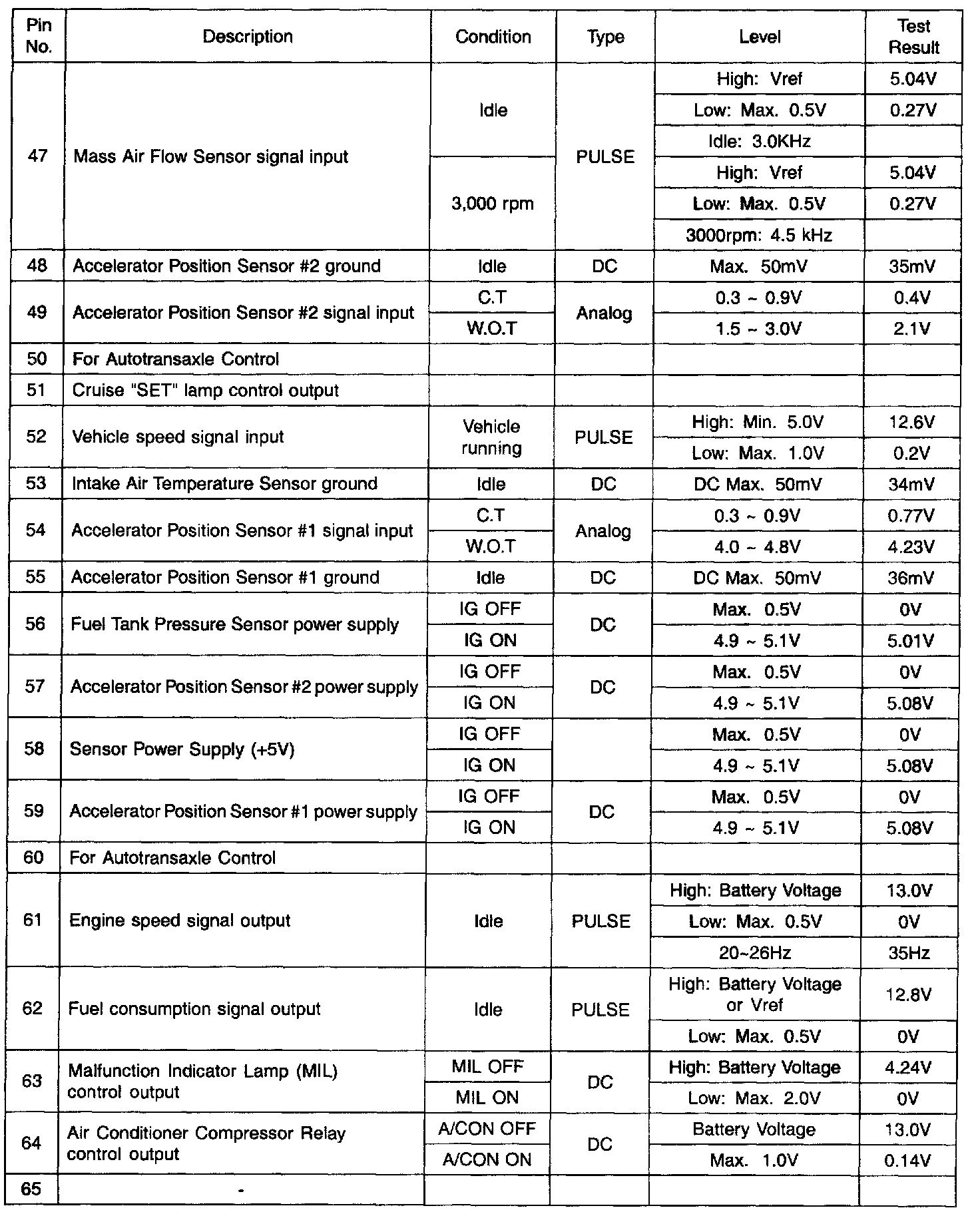 | Pin No. | Description | Condition | Type | Level | Test Result |
|---|---|---|---|---|---|
| 47 | Mass Air Flow Sensor signal input | Idle | PULSE | High: Vref | 5.04V |
| | | | | Low: Max. 0.5V | 0.27V |
| | | | | Idle: 3.0KHz | |
| | | 3,000 rpm | | High: Vref | 5.04V |
| | | | | Low: Max. 0.5V | 0.27V |
| | | | | 3000rpm: 4.5 kHz | |
| 48 | Accelerator Position Sensor #2 ground | Idle | DC | Max. 50mV | 35mV |
| 49 | Accelerator Position Sensor #2 signal input | C.T | Analog | 0.3 ~ 0.9V | 0.4V |
| | | W.O.T | | 1.5 ~ 3.0V | 2.1V |
| 50 | For Autotransaxle Control | | | | |
| 51 | Cruise "SET" lamp control output | | | | |
| 52 | Vehicle speed signal input | Vehicle running | PULSE | High: Min. 5.0V | 12.6V |
| | | | | Low: Max. 1.0V | 0.2V |
| 53 | Intake Air Temperature Sensor ground | Idle | DC | DC Max. 50mV | 34mV |
| 54 | Accelerator Position Sensor #1 signal input | C.T | Analog | 0.3 ~ 0.9V | 0.77V |
| | | W.O.T | | 4.0 ~ 4.8V | 4.23V |
| 55 | Accelerator Position Sensor #1 ground | Idle | DC | DC Max. 50mV | 36mV |
| 56 | Fuel Tank Pressure Sensor power supply | IG OFF | DC | Max. 0.5V | 0V |
| | | IG ON | | 4.9 ~ 5.1V | 5.01V |
| 57 | Accelerator Position Sensor #2 power supply | IG OFF | DC | Max. 0.5V | 0V |
| | | IG ON | | 4.9 ~ 5.1V | 5.08V |
| 58 | Sensor Power Supply (+5V) | IG OFF | | Max. 0.5V | 0V |
| | | IG ON | | 4.9 ~ 5.1V | 5.08V |
| 59 | Accelerator Position Sensor #1 power supply | IG OFF | DC | Max. 0.5V | 0V |
| | | IG ON | | 4.9 ~ 5.1V | 5.08V |
| 60 | For Autotransaxle Control | | | | |
| 61 | Engine speed signal output | Idle | PULSE | High: Battery Voltage | 13.0V |
| | | | | Low: Max. 0.5V | 0V |
| | | | | 20~26Hz | 35Hz |
| 62 | Fuel consumption signal output | Idle | PULSE | High: Battery Voltage or Vref | 12.8V |
| | | | | Low: Max. 0.5V | 0V |
| 63 | Malfunction Indicator Lamp (MIL) control output | MIL OFF | DC | High: Battery Voltage | 4.24V |
| | | MIL ON | | Low: Max. 2.0V | 0V |
| 64 | Air Conditioner Compressor Relay control output | A/CON OFF | DC | Battery Voltage | 13.0V |
| | | A/CON ON | | Max. 1.0V | 0.14V |
| 65 | - | | | | |